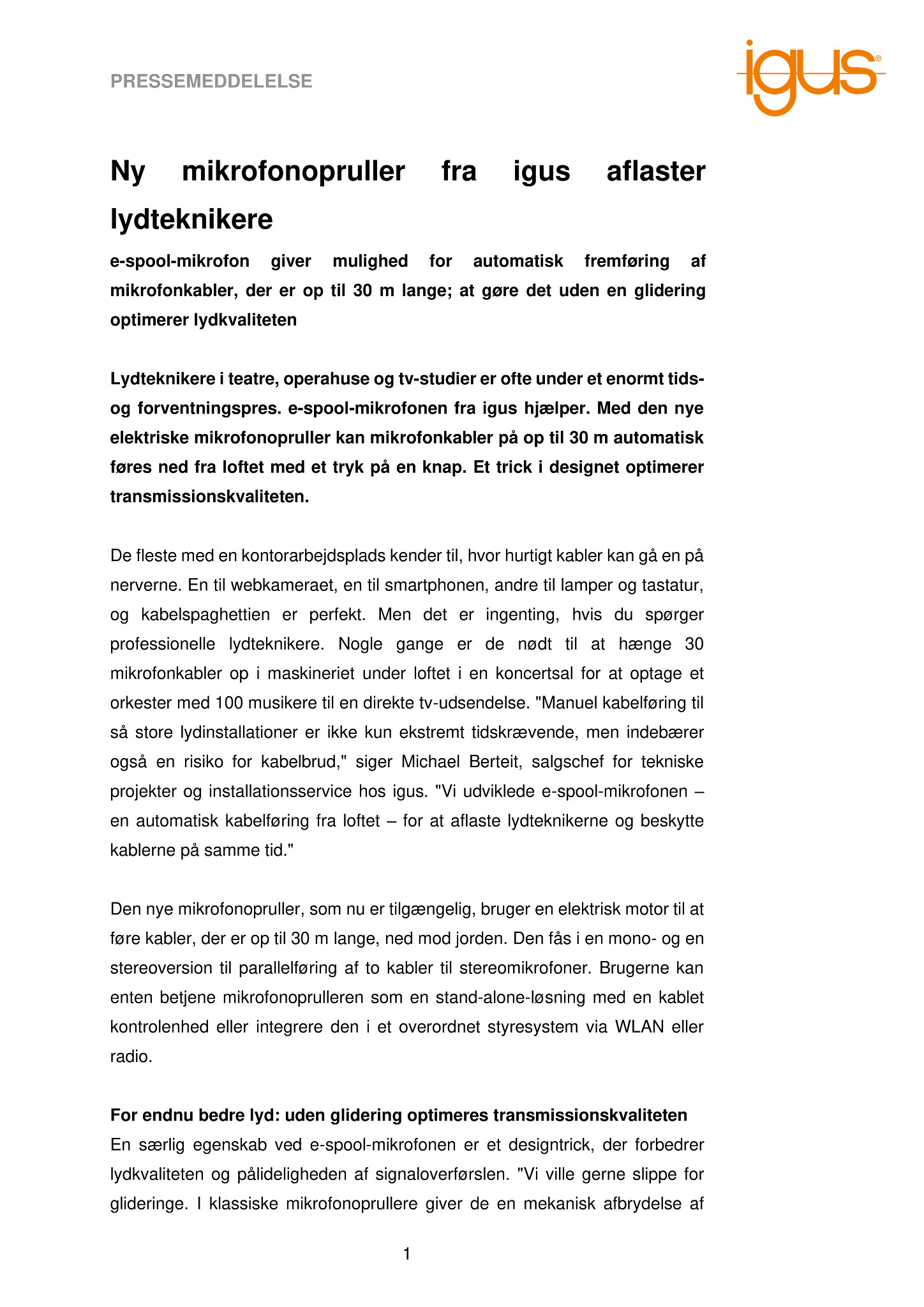 PRESSEMEDDELELSE

igus®

Ny mikrofonopruller fra igus aflaster lydteknikere

e-spool-mikrofon giver mulighed for automatisk fremføring af mikrofonkabler, der er op til 30 m lange; at gøre det uden en glidering optimerer lydkvaliteten

Lydteknikere i teatre, operahuse og tv-studier er ofte under et enormt tids- og forventningspres. e-spool-mikrofonen fra igus hjælper. Med den nye elektriske mikrofonopruller kan mikrofonkabler på op til 30 m automatisk føres ned fra loftet med et tryk på en knap. Et trick i designet optimerer transmissionskvaliteten.

De fleste med en kontorarbejdsplads kender til, hvor hurtigt kabler kan gå en på nerverne. En til webkameraet, en til smartphonen, andre til lamper og tastatur, og kabelspaghettien er perfekt. Men det er ingenting, hvis du spørger professionelle lydteknikere. Nogle gange er de nødt til at hænge 30 mikrofonkabler op i maskineriet under loftet i en koncertsal for at optage et orkester med 100 musikere til en direkte tv-udsendelse. "Manuel kabelføring til så store lydinstallationer er ikke kun ekstremt tidskrævende, men indebærer også en risiko for kabelbrud," siger Michael Berteit, salgschef for tekniske projekter og installationsservice hos igus. "Vi udviklede e-spool-mikrofonen – en automatisk kabelføring fra loftet – for at aflaste lydteknikerne og beskytte kablerne på samme tid."

Den nye mikrofonopruller, som nu er tilgængelig, bruger en elektrisk motor til at føre kabler, der er op til 30 m lange, ned mod jorden. Den fås i en mono- og en stereoversion til parallelføring af to kabler til stereomikrofoner. Brugerne kan enten betjene mikrofonoprulleren som en stand-alone-løsning med en kablet kontrolenhed eller integrere den i et overordnet styresystem via WLAN eller radio.

For endnu bedre lyd: uden glidering optimeres transmissionskvaliteten
En særlig egenskab ved e-spool-mikrofonen er et designtrick, der forbedrer lydkvaliteten og pålideligheden af signaloverførslen. "Vi ville gerne slippe for glideringe. I klassiske mikrofonoprullere giver de en mekanisk afbrydelse af

1